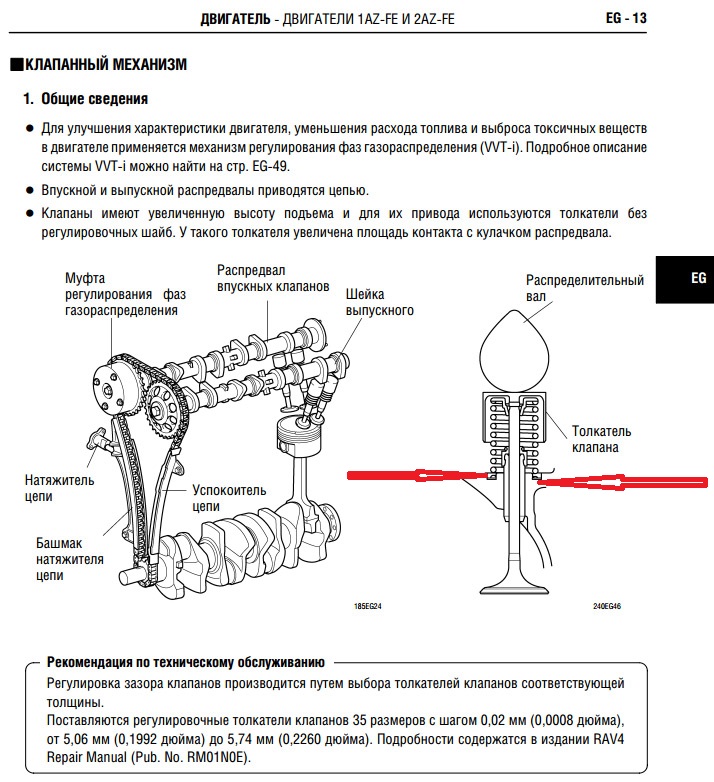 ДВИГАТЕЛЬ - ДВИГАТЕЛИ 1AZ-FE И 2AZ-FE EG - 13

■КЛАПАННЫЙ МЕХАНИЗМ

1. Общие сведения

● Для улучшения характеристики двигателя, уменьшения расхода топлива и выброса токсичных веществ в двигателе применяется механизм регулирования фаз газораспределения (VVT-i). Подробное описание системы VVT-i можно найти на стр. EG-49.

● Впускной и выпускной распредвалы приводятся цепью.

● Клапаны имеют увеличенную высоту подъема и для их привода используются толкатели без регулировочных шайб. У такого толкателя увеличена площадь контакта с кулачком распредвала.

EG

Муфта регулирования фаз газораспределения

Распредвал впускных клапанов

Шейка выпускного

Натяжитель цепи

Успокоитель цепи

Башмак натяжителя цепи

185EG24

Распределительный вал

Толкатель клапана

240EG46

Рекомендация по техническому обслуживанию

Регулировка зазора клапанов производится путем выбора толкателей клапанов соответствующей толщины.
Поставляются регулировочные толкатели клапанов 35 размеров с шагом 0,02 мм (0,0008 дюйма), от 5,06 мм (0,1992 дюйма) до 5,74 мм (0,2260 дюйма). Подробности содержатся в издании RAV4 Repair Manual (Pub. No. RM01N0E).